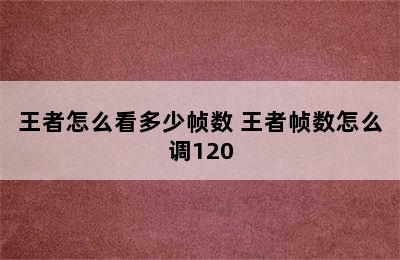 王者怎么看多少帧数 王者帧数怎么调120